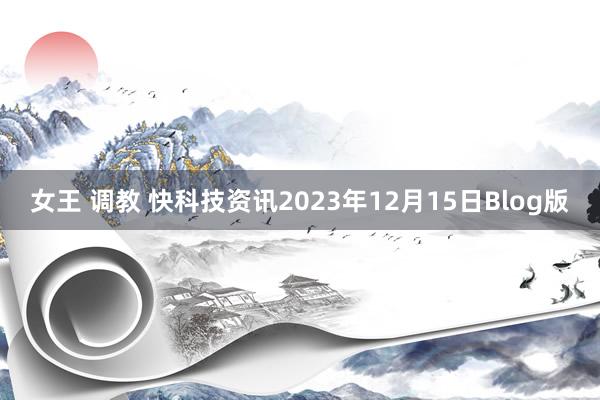 女王 调教 快科技资讯2023年12月15日Blog版